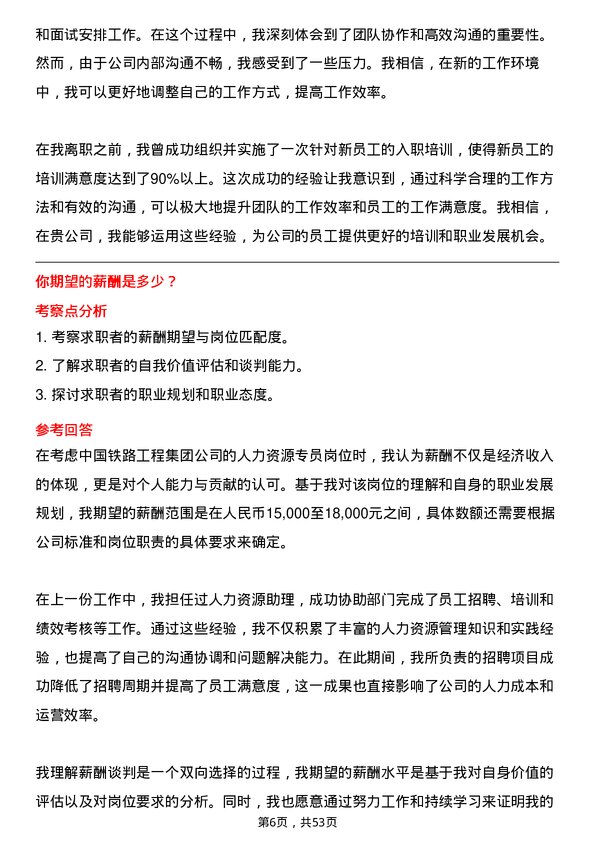 和面试安排工作。在这个过程中，我深刻体会到了团队协作和高效沟通的重要性。然而，由于公司内部沟通不畅，我感受到了一些压力。我相信，在新的工作环境中，我可以更好地调整自己的工作方式，提高工作效率。

在我离职之前，我曾成功组织并实施了一次针对新员工的入职培训，使得新员工的培训满意度达到了90%以上。这次成功的经验让我意识到，通过科学合理的工作方法和有效的沟通，可以极大地提升团队的工作效率和员工的工作满意度。我相信，在贵公司，我能够运用这些经验，为公司的员工提供更好的培训和职业发展机会。

你期望的薪酬是多少？

考察点分析

1. 考察求职者的薪酬期望与岗位匹配度。
2. 了解求职者的自我价值评估和谈判能力。
3. 探讨求职者的职业规划和职业态度。

参考回答

在考虑中国铁路工程集团公司的人力资源专员岗位时，我认为薪酬不仅是经济收入的体现，更是对个人能力与贡献的认可。基于我对该岗位的理解和自身的职业发展规划，我期望的薪酬范围是在人民币15,000至18,000元之间，具体数额还需要根据公司标准和岗位职责的具体要求来确定。

在上一份工作中，我担任过人力资源助理，成功协助部门完成了员工招聘、培训和绩效考核等工作。通过这些经验，我不仅积累了丰富的人力资源管理知识和实践经验，也提高了自己的沟通协调和问题解决能力。在此期间，我所负责的招聘项目成功降低了招聘周期并提高了员工满意度，这一成果也直接影响了公司的人力成本和运营效率。

我理解薪酬谈判是一个双向选择的过程，我期望的薪酬水平是基于我对自身价值的评估以及对岗位要求的分析。同时，我也愿意通过努力工作和持续学习来证明我的

第6页，共53页